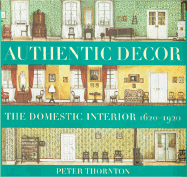 AUTHENTIC DECOR

THE DOMESTIC INTERIOR 1620–1920

PETER THORNTON